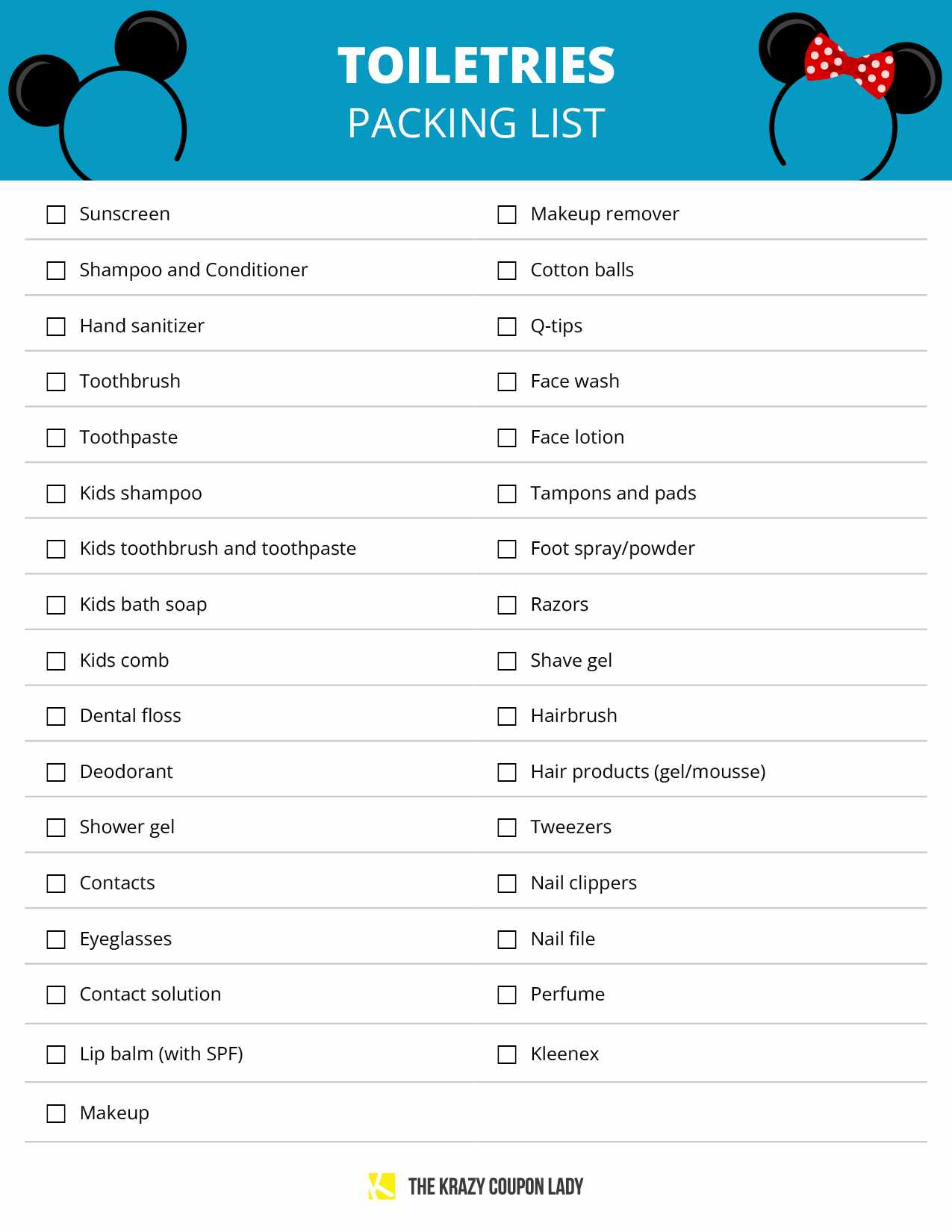 TOILETRIES
PACKING LIST

☐ Sunscreen
☐ Shampoo and Conditioner
☐ Hand sanitizer
☐ Toothbrush
☐ Toothpaste
☐ Kids shampoo
☐ Kids toothbrush and toothpaste
☐ Kids bath soap
☐ Kids comb
☐ Dental floss
☐ Deodorant
☐ Shower gel
☐ Contacts
☐ Eyeglasses
☐ Contact solution
☐ Lip balm (with SPF)
☐ Makeup

☐ Makeup remover
☐ Cotton balls
☐ Q-tips
☐ Face wash
☐ Face lotion
☐ Tampons and pads
☐ Foot spray/powder
☐ Razors
☐ Shave gel
☐ Hairbrush
☐ Hair products (gel/mousse)
☐ Tweezers
☐ Nail clippers
☐ Nail file
☐ Perfume
☐ Kleenex

THE KRAZY COUPON LADY